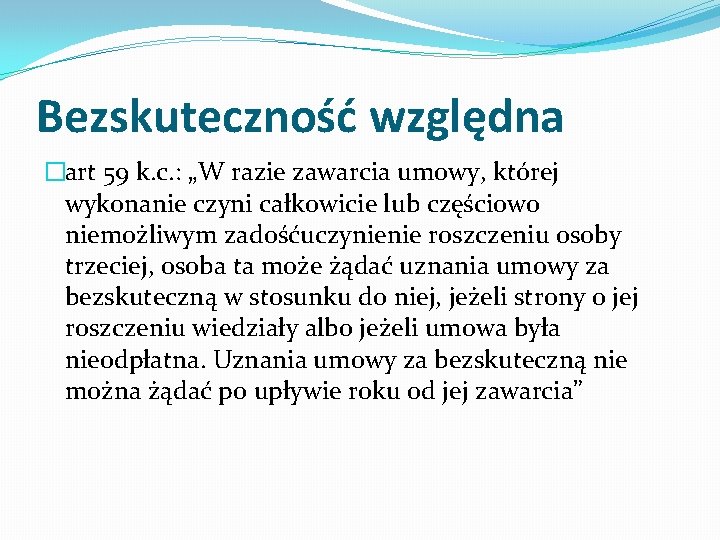 Bezskuteczność względna

art 59 k.c.: „W razie zawarcia umowy, której wykonanie czyni całkowicie lub częściowo niemożliwym zadośćuczynienie roszczeniu osoby trzeciej, osoba ta może żądać uznania umowy za bezskuteczną w stosunku do niej, jeżeli strony o jej roszczeniu wiedziały albo jeżeli umowa była nieodpłatna. Uznania umowy za bezskuteczną nie można żądać po upływie roku od jej zawarcia”